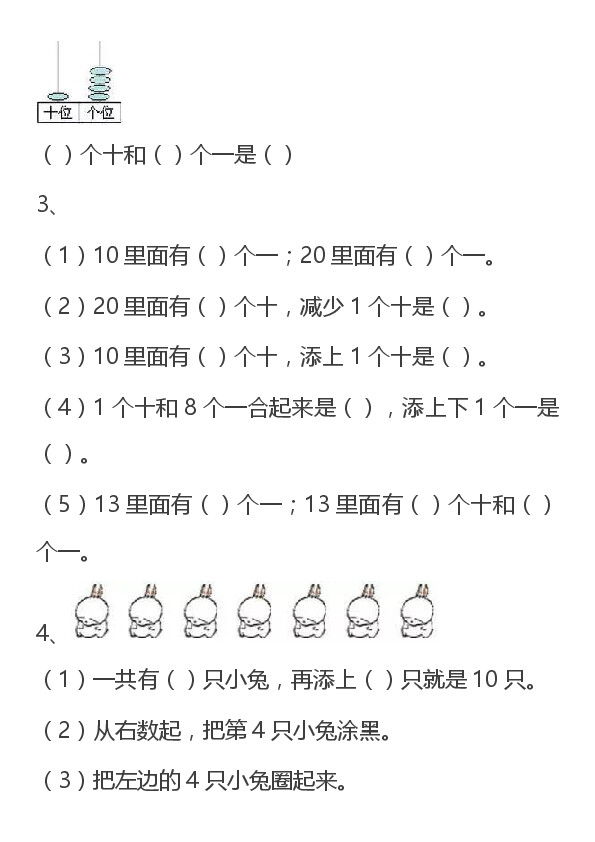 十位 个位

（ ）个十和（ ）个一是（ ）

3、

（1）10 里面有（ ）个一；20 里面有（ ）个一。

（2）20 里面有（ ）个十，减少 1 个十是（ ）。

（3）10 里面有（ ）个十，添上 1 个十是（ ）。

（4）1 个十和 8 个一合起来是（ ），添上下 1 个一是（ ）。

（5）13 里面有（ ）个一；13 里面有（ ）个十和（ ）个一。

4、

（1）一共有（ ）只小兔，再添上（ ）只就是 10 只。

（2）从右数起，把第 4 只小兔涂黑。

（3）把左边的 4 只小兔圈起来。